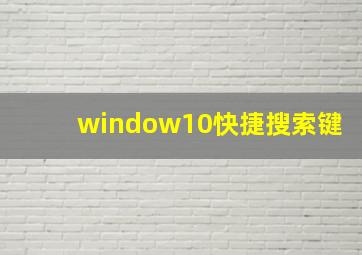 window10快捷搜索键